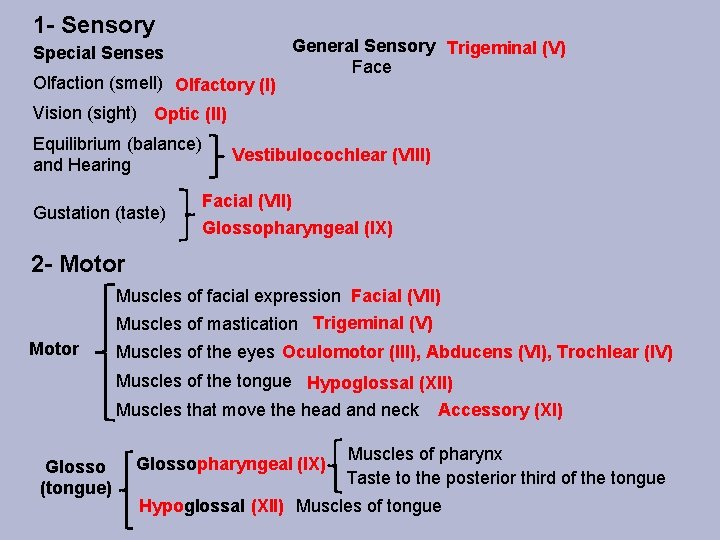 1- Sensory

Special Senses

General Sensory Trigeminal (V)
Face

Olfaction (smell) Olfactory (I)

Vision (sight) Optic (II)

Equilibrium (balance) and Hearing Vestibulocochlear (VIII)

Gustation (taste) Facial (VII)
Glossopharyngeal (IX)

2- Motor

Motor
Muscles of facial expression Facial (VII)
Muscles of mastication Trigeminal (V)
Muscles of the eyes Oculomotor (III), Abducens (VI), Trochlear (IV)
Muscles of the tongue Hypoglossal (XII)
Muscles that move the head and neck Accessory (XI)

Glosso (tongue)
Glossopharyngeal (IX) Muscles of pharynx
Taste to the posterior third of the tongue
Hypoglossal (XII) Muscles of tongue